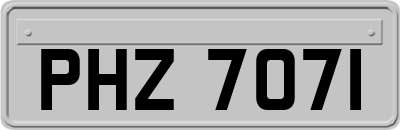 PHZ 7071